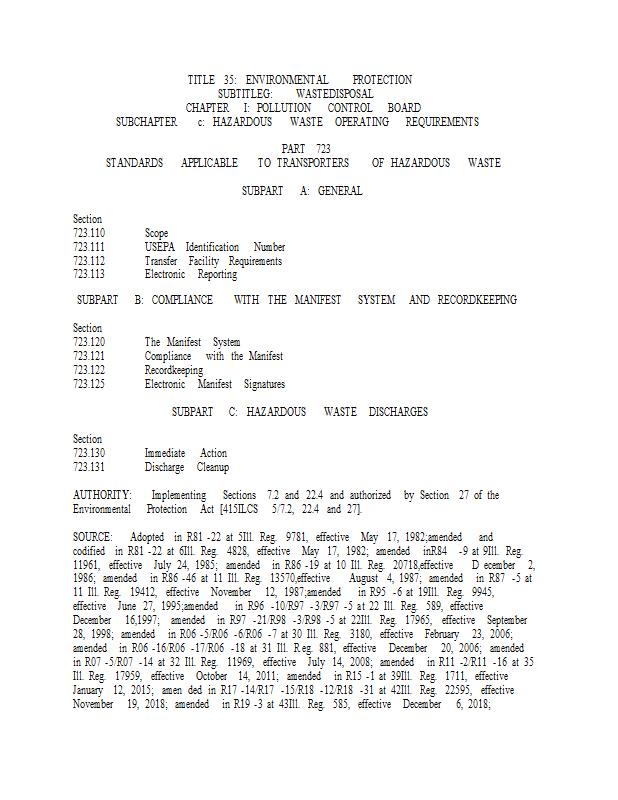 TITLE 35: ENVIRONMENTAL PROTECTION
SUBTITLEG: WASTEDISPOSAL
CHAPTER I: POLLUTION CONTROL BOARD
SUBCHAPTER c: HAZARDOUS WASTE OPERATING REQUIREMENTS

PART 723
STANDARDS APPLICABLE TO TRANSPORTERS OF HAZARDOUS WASTE

SUBPART A: GENERAL

Section
723.110 Scope
723.111 USEPA Identification Number
723.112 Transfer Facility Requirements
723.113 Electronic Reporting

SUBPART B: COMPLIANCE WITH THE MANIFEST SYSTEM AND RECORDKEEPING

Section
723.120 The Manifest System
723.121 Compliance with the Manifest
723.122 Recordkeeping
723.125 Electronic Manifest Signatures

SUBPART C: HAZARDOUS WASTE DISCHARGES

Section
723.130 Immediate Action
723.131 Discharge Cleanup

AUTHORITY: Implementing Sections 7.2 and 22.4 and authorized by Section 27 of the Environmental Protection Act [415ILCS 5/7.2, 22.4 and 27].

SOURCE: Adopted in R81 -22 at 5Ill. Reg. 9781, effective May 17, 1982;amended and codified in R81 -22 at 6Ill. Reg. 4828, effective May 17, 1982; amended inR84 -9 at 9Ill. Reg. 11961, effective July 24, 1985; amended in R86 -19 at 10 Ill. Reg. 20718,effective D ecember 2, 1986; amended in R86 -46 at 11 Ill. Reg. 13570,effective August 4, 1987; amended in R87 -5 at 11 Ill. Reg. 19412, effective November 12, 1987;amended in R95 -6 at 19Ill. Reg. 9945, effective June 27, 1995;amended in R96 -10/R97 -3/R97 -5 at 22 Ill. Reg. 589, effective December 16,1997; amended in R97 -21/R98 -3/R98 -5 at 22Ill. Reg. 17965, effective September 28, 1998; amended in R06 -5/R06 -6/R06 -7 at 30 Ill. Reg. 3180, effective February 23, 2006; amended in R06 -16/R06 -17/R06 -18 at 31 Ill. R eg. 881, effective December 20, 2006; amended in R07 -5/R07 -14 at 32 Ill. Reg. 11969, effective July 14, 2008; amended in R11 -2/R11 -16 at 35 Ill. Reg. 17959, effective October 14, 2011; amended in R15 -1 at 39Ill. Reg. 1711, effective January 12, 2015; amen ded in R17 -14/R17 -15/R18 -12/R18 -31 at 42Ill. Reg. 22595, effective November 19, 2018; amended in R19 -3 at 43Ill. Reg. 585, effective December 6, 2018;